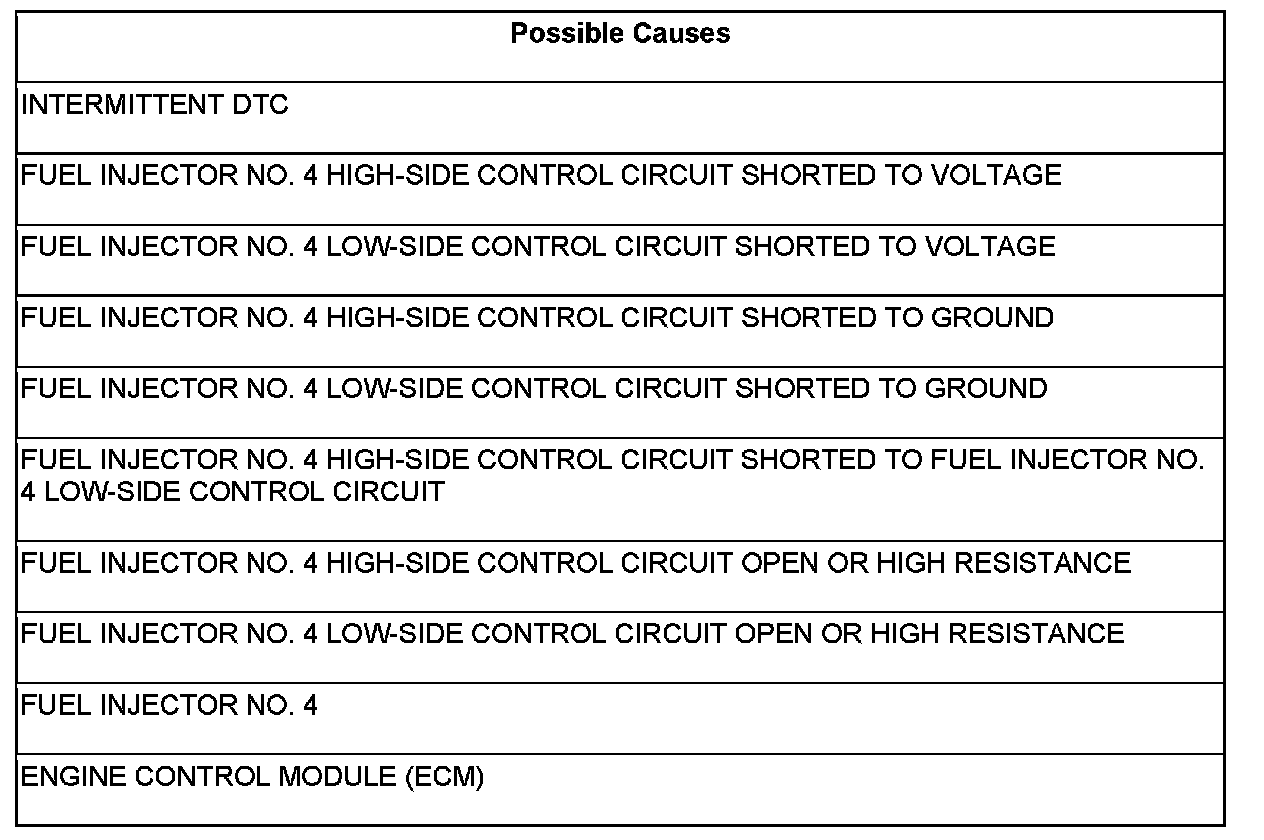 | Possible Causes |
|---|
| INTERMITTENT DTC |
| FUEL INJECTOR NO. 4 HIGH-SIDE CONTROL CIRCUIT SHORTED TO VOLTAGE |
| FUEL INJECTOR NO. 4 LOW-SIDE CONTROL CIRCUIT SHORTED TO VOLTAGE |
| FUEL INJECTOR NO. 4 HIGH-SIDE CONTROL CIRCUIT SHORTED TO GROUND |
| FUEL INJECTOR NO. 4 LOW-SIDE CONTROL CIRCUIT SHORTED TO GROUND |
| FUEL INJECTOR NO. 4 HIGH-SIDE CONTROL CIRCUIT SHORTED TO FUEL INJECTOR NO. 4 LOW-SIDE CONTROL CIRCUIT |
| FUEL INJECTOR NO. 4 HIGH-SIDE CONTROL CIRCUIT OPEN OR HIGH RESISTANCE |
| FUEL INJECTOR NO. 4 LOW-SIDE CONTROL CIRCUIT OPEN OR HIGH RESISTANCE |
| FUEL INJECTOR NO. 4 |
| ENGINE CONTROL MODULE (ECM) |